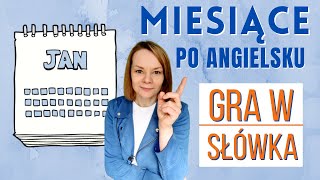 JAN

MIESIĄCE
PO ANGIELSKU

GRA W
SŁÓWKA